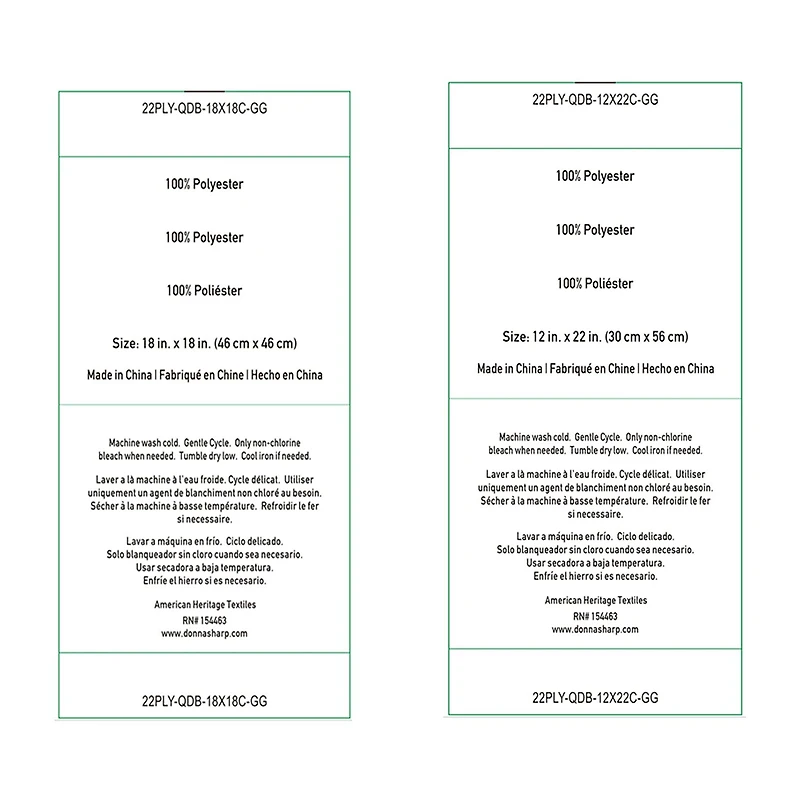 22PLY-QDB-18X18C-GG

100% Polyester

100% Polyester

100% Poliéster

Size: 18 in. x 18 in. (46 cm x 46 cm)

Made in China | Fabriqué en Chine | Hecho en China

Machine wash cold. Gentle Cycle. Only non-chlorine bleach when needed. Tumble dry low. Cool iron if needed.

Laver a là machine à l'eau froide. Cycle délicat. Utiliser uniquement un agent de blanchiment non chloré au besoin. Sécher à la machine à basse température. Refroidir le fer si necessaire.

Lavar a máquina en frío. Ciclo delicado. Solo blanqueador sin cloro cuando sea necesario. Usar secadora a baja temperatura. Enfríe el hierro si es necesario.

American Heritage Textiles
RN# 154463
www.donnasharp.com

22PLY-QDB-18X18C-GG

22PLY-QDB-12X22C-GG

100% Polyester

100% Polyester

100% Poliéster

Size: 12 in. x 22 in. (30 cm x 56 cm)

Made in China | Fabriqué en Chine | Hecho en China

Machine wash cold. Gentle Cycle. Only non-chlorine bleach when needed. Tumble dry low. Cool iron if needed.

Laver a là machine à l'eau froide. Cycle délicat. Utiliser uniquement un agent de blanchiment non chloré au besoin. Sécher à la machine à basse température. Refroidir le fer si necessaire.

Lavar a máquina en frío. Ciclo delicado. Solo blanqueador sin cloro cuando sea necesario. Usar secadora a baja temperatura. Enfríe el hierro si es necesario.

American Heritage Textiles
RN# 154463
www.donnasharp.com

22PLY-QDB-12X22C-GG